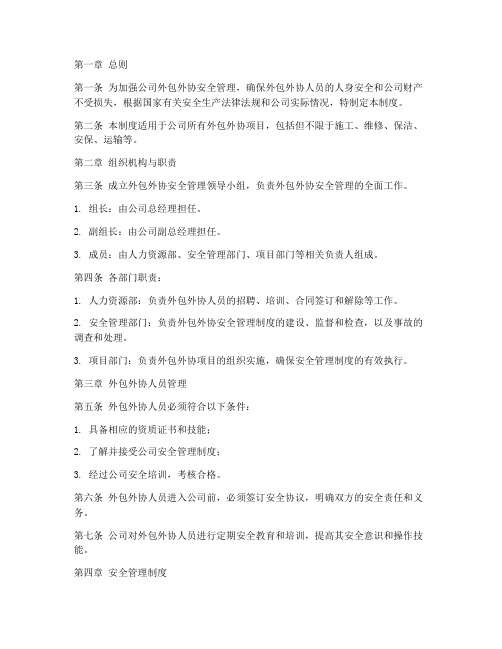 第一章 总则

第一条 为加强公司外包外协安全管理，确保外包外协人员的人身安全和公司财产不受损失，根据国家有关安全生产法律法规和公司实际情况，特制定本制度。

第二条 本制度适用于公司所有外包外协项目，包括但不限于施工、维修、保洁、安保、运输等。

第二章 组织机构与职责

第三条 成立外包外协安全管理领导小组，负责外包外协安全管理的全面工作。

1. 组长：由公司总经理担任。

2. 副组长：由公司副总经理担任。

3. 成员：由人力资源部、安全管理部门、项目部门等相关负责人组成。

第四条 各部门职责：

1. 人力资源部：负责外包外协人员的招聘、培训、合同签订和解除等工作。

2. 安全管理部门：负责外包外协安全管理制度的建设、监督和检查，以及事故的调查和处理。

3. 项目部门：负责外包外协项目的组织实施，确保安全管理制度的有效执行。

第三章 外包外协人员管理

第五条 外包外协人员必须符合以下条件：

1. 具备相应的资质证书和技能；

2. 了解并接受公司安全管理制度；

3. 经过公司安全培训，考核合格。

第六条 外包外协人员进入公司前，必须签订安全协议，明确双方的安全责任和义务。

第七条 公司对外包外协人员进行定期安全教育和培训，提高其安全意识和操作技能。

第四章 安全管理制度